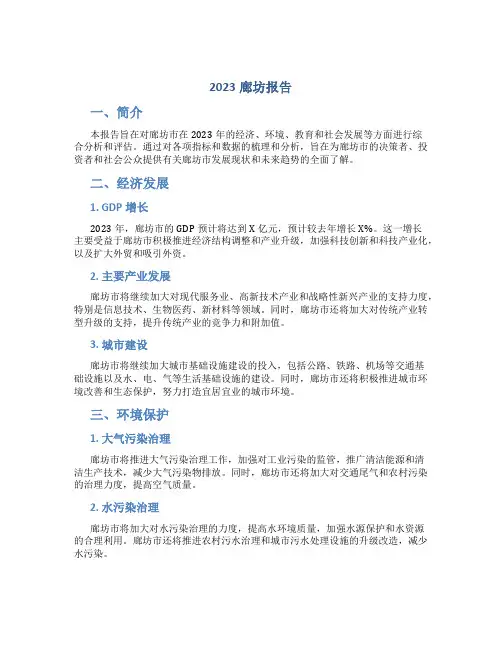 2023 廊坊报告

一、简介

本报告旨在对廊坊市在 2023 年的经济、环境、教育和社会发展等方面进行综合分析和评估。通过对各项指标和数据的梳理和分析，旨在为廊坊市的决策者、投资者和社会公众提供有关廊坊市发展现状和未来趋势的全面了解。

二、经济发展

1. GDP 增长

2023 年，廊坊市的 GDP 预计将达到 X 亿元，预计较去年增长 X%。这一增长主要受益于廊坊市积极推进经济结构调整和产业升级，加强科技创新和科技产业化，以及扩大外贸和吸引外资。

2. 主要产业发展

廊坊市将继续加大对现代服务业、高新技术产业和战略性新兴产业的支持力度，特别是信息技术、生物医药、新材料等领域。同时，廊坊市还将加大对传统产业转型升级的支持，提升传统产业的竞争力和附加值。

3. 城市建设

廊坊市将继续加大城市基础设施建设的投入，包括公路、铁路、机场等交通基础设施以及水、电、气等生活基础设施的建设。同时，廊坊市还将积极推进城市环境改善和生态保护，努力打造宜居宜业的城市环境。

三、环境保护

1. 大气污染治理

廊坊市将推进大气污染治理工作，加强对工业污染的监管，推广清洁能源和清洁生产技术，减少大气污染物排放。同时，廊坊市还将加大对交通尾气和农村污染的治理力度，提高空气质量。

2. 水污染治理

廊坊市将加大对水污染治理的力度，提高水环境质量，加强水源保护和水资源的合理利用。廊坊市还将推进农村污水治理和城市污水处理设施的升级改造，减少水污染。